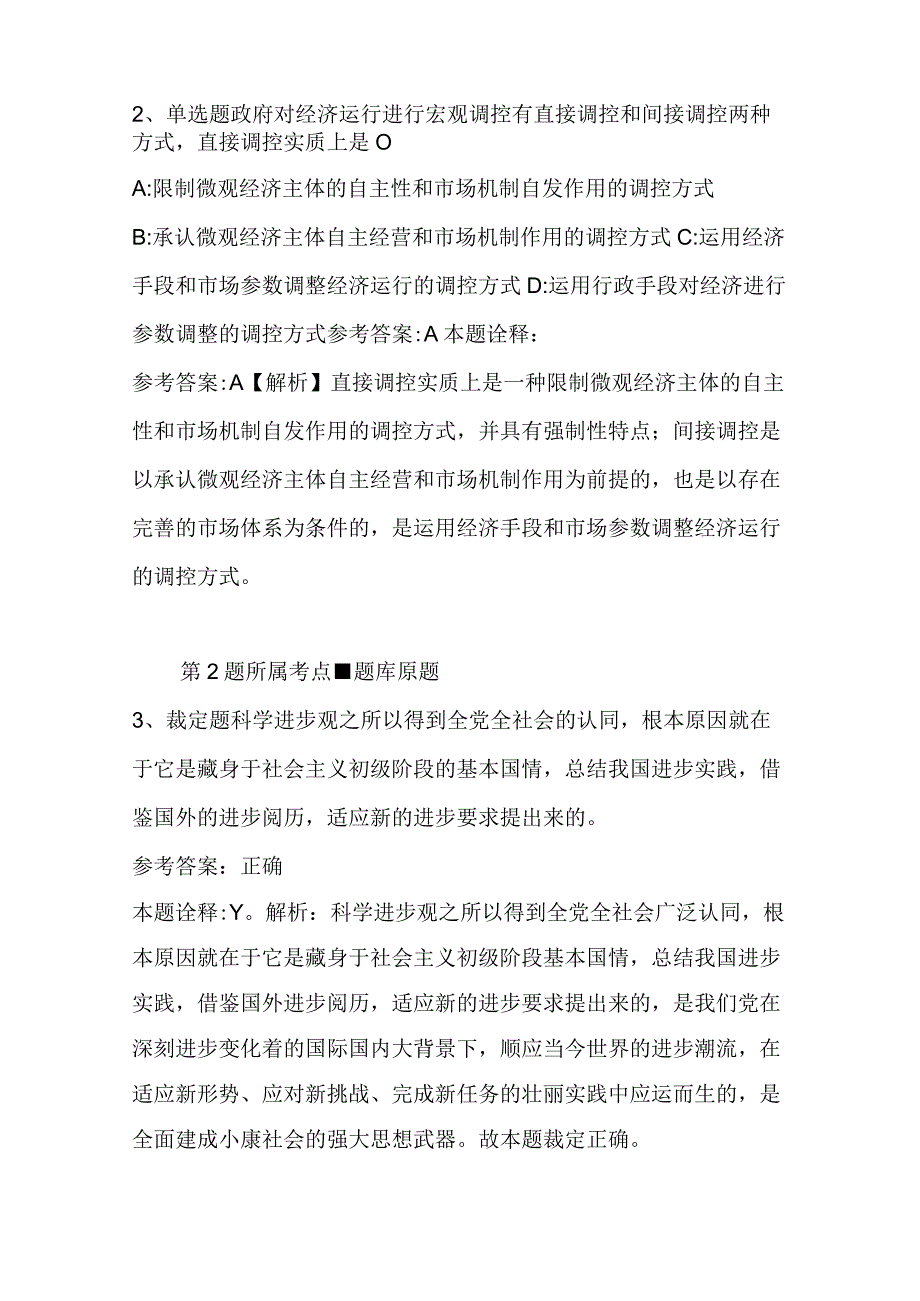 2、单选题政府对经济运行进行宏观调控有直接调控和间接调控两种方式，直接调控实质上是 O

A:限制微观经济主体的自主性和市场机制自发作用的调控方式

B:承认微观经济主体自主经营和市场机制作用的调控方式 C:运用经济手段和市场参数调整经济运行的调控方式 D:运用行政手段对经济进行参数调整的调控方式参考答案:A 本题诠释：

参考答案:A【解析】直接调控实质上是一种限制微观经济主体的自主性和市场机制自发作用的调控方式，并具有强制性特点；间接调控是以承认微观经济主体自主经营和市场机制作用为前提的，也是以存在完善的市场体系为条件的，是运用经济手段和市场参数调整经济运行的调控方式。

第 2 题所属考点■题库原题

3、裁定题科学进步观之所以得到全党全社会的认同，根本原因就在于它是藏身于社会主义初级阶段的基本国情，总结我国进步实践，借鉴国外的进步阅历，适应新的进步要求提出来的。

参考答案：正确

本题诠释:Y。解析：科学进步观之所以得到全党全社会广泛认同，根本原因就在于它是藏身于社会主义初级阶段基本国情，总结我国进步实践，借鉴国外进步阅历，适应新的进步要求提出来的，是我们党在深刻进步变化着的国际国内大背景下，顺应当今世界的进步潮流，在适应新形势、应对新挑战、完成新任务的壮丽实践中应运而生的，是全面建成小康社会的强大思想武器。故本题裁定正确。